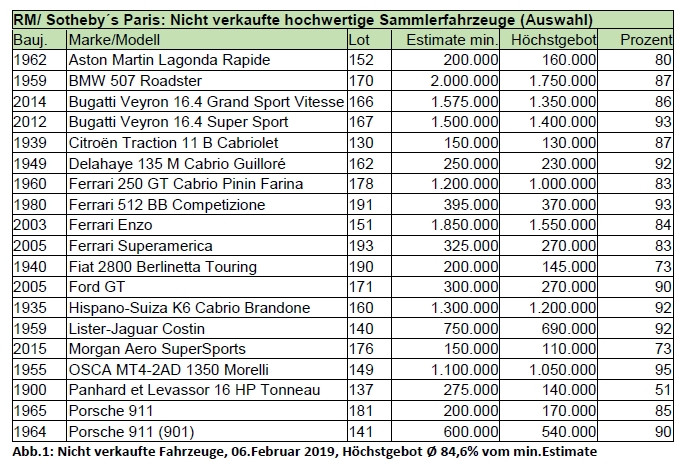 RM/ Sotheby´s Paris: Nicht verkaufte hochwertige Sammlerfahrzeuge (Auswahl)

| Bauj. | Marke/Modell | Lot | Estimate min. | Höchstgebot | Prozent |
|---|---|---|---|---|---|
| 1962 | Aston Martin Lagonda Rapide | 152 | 200.000 | 160.000 | 80 |
| 1959 | BMW 507 Roadster | 170 | 2.000.000 | 1.750.000 | 87 |
| 2014 | Bugatti Veyron 16.4 Grand Sport Vitesse | 166 | 1.575.000 | 1.350.000 | 86 |
| 2012 | Bugatti Veyron 16.4 Super Sport | 167 | 1.500.000 | 1.400.000 | 93 |
| 1939 | Citroën Traction 11 B Cabriolet | 130 | 150.000 | 130.000 | 87 |
| 1949 | Delahaye 135 M Cabrio Guilloré | 162 | 250.000 | 230.000 | 92 |
| 1960 | Ferrari 250 GT Cabrio Pinin Farina | 178 | 1.200.000 | 1.000.000 | 83 |
| 1980 | Ferrari 512 BB Competizione | 191 | 395.000 | 370.000 | 93 |
| 2003 | Ferrari Enzo | 151 | 1.850.000 | 1.550.000 | 84 |
| 2005 | Ferrari Superamerica | 193 | 325.000 | 270.000 | 83 |
| 1940 | Fiat 2800 Berlinetta Touring | 190 | 200.000 | 145.000 | 73 |
| 2005 | Ford GT | 171 | 300.000 | 270.000 | 90 |
| 1935 | Hispano-Suiza K6 Cabrio Brandone | 160 | 1.300.000 | 1.200.000 | 92 |
| 1959 | Lister-Jaguar Costin | 140 | 750.000 | 690.000 | 92 |
| 2015 | Morgan Aero SuperSports | 176 | 150.000 | 110.000 | 73 |
| 1955 | OSCA MT4-2AD 1350 Morelli | 149 | 1.100.000 | 1.050.000 | 95 |
| 1900 | Panhard et Levassor 16 HP Tonneau | 137 | 275.000 | 140.000 | 51 |
| 1965 | Porsche 911 | 181 | 200.000 | 170.000 | 85 |
| 1964 | Porsche 911 (901) | 141 | 600.000 | 540.000 | 90 |

Abb.1: Nicht verkaufte Fahrzeuge, 06.Februar 2019, Höchstgebot Ø 84,6% vom min.Estimate